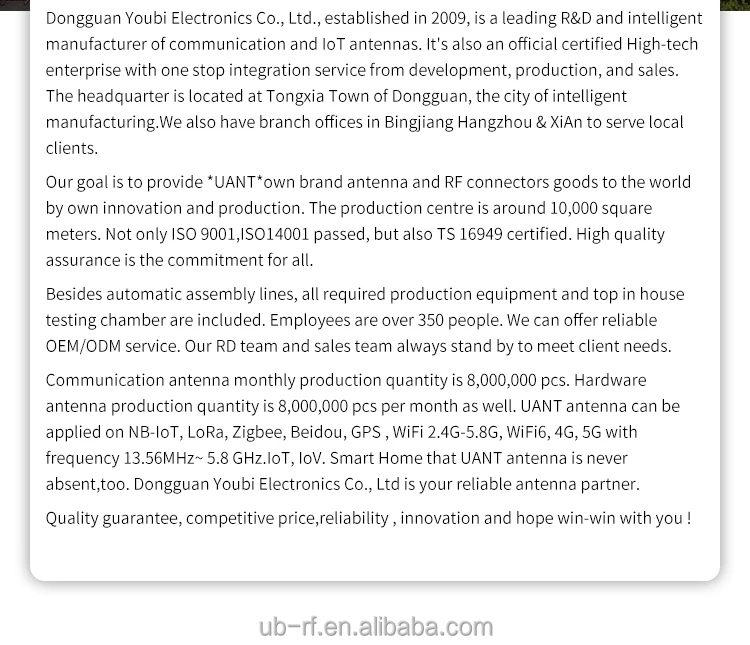 Dongguan Youbi Electronics Co., Ltd., established in 2009, is a leading R&D and intelligent manufacturer of communication and IoT antennas. It's also an official certified High-tech enterprise with one stop integration service from development, production, and sales. The headquarter is located at Tongxia Town of Dongguan, the city of intelligent manufacturing.We also have branch offices in Bingjiang Hangzhou & XiAn to serve local clients.

Our goal is to provide *UANT*own brand antenna and RF connectors goods to the world by own innovation and production. The production centre is around 10,000 square meters. Not only ISO 9001,ISO14001 passed, but also TS 16949 certified. High quality assurance is the commitment for all.

Besides automatic assembly lines, all required production equipment and top in house testing chamber are included. Employees are over 350 people. We can offer reliable OEM/ODM service. Our RD team and sales team always stand by to meet client needs.

Communication antenna monthly production quantity is 8,000,000 pcs. Hardware antenna production quantity is 8,000,000 pcs per month as well. UANT antenna can be applied on NB-IoT, LoRa, Zigbee, Beidou, GPS , WiFi 2.4G-5.8G, WiFi6, 4G, 5G with frequency 13.56MHz~ 5.8 GHz.IoT, IoV. Smart Home that UANT antenna is never absent,too. Dongguan Youbi Electronics Co., Ltd is your reliable antenna partner.

Quality guarantee, competitive price,reliability , innovation and hope win-win with you !

ub-rf.en.alibaba.com